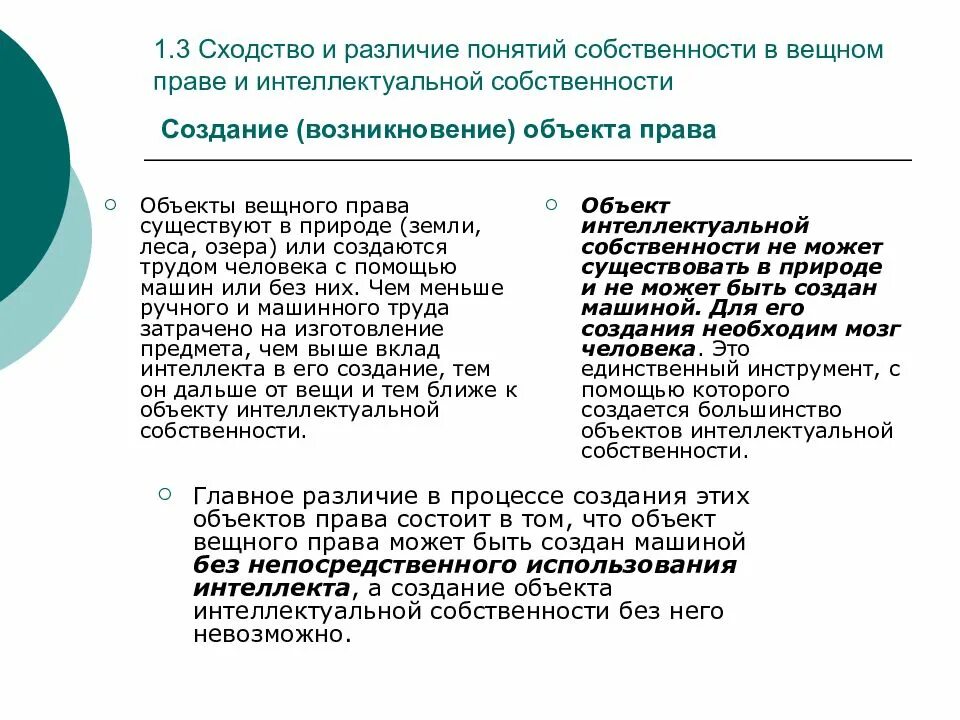 1.3 Сходство и различие понятий собственности в вещном праве и интеллектуальной собственности

Создание (возникновение) объекта права

Объекты вещного права существуют в природе (земли, леса, озера) или создаются трудом человека с помощью машин или без них. Чем меньше ручного и машинного труда затрачено на изготовление предмета, чем выше вклад интеллекта в его создание, тем он дальше от вещи и тем ближе к объекту интеллектуальной собственности.

Объект интеллектуальной собственности не может существовать в природе и не может быть создан машиной. Для его создания необходим мозг человека. Это единственный инструмент, с помощью которого создается большинство объектов интеллектуальной собственности.

Главное различие в процессе создания этих объектов права состоит в том, что объект вещного права может быть создан машиной без непосредственного использования интеллекта, а создание объекта интеллектуальной собственности без него невозможно.